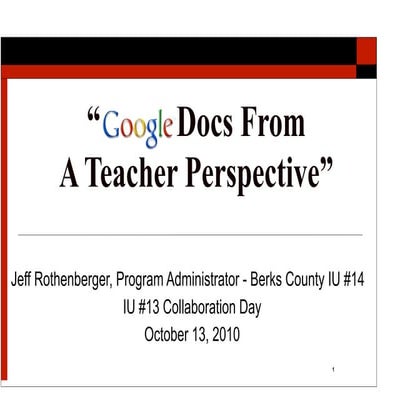 "Google Docs From A Teacher Perspective"

Jeff Rothenberger, Program Administrator - Berks County IU #14
IU #13 Collaboration Day
October 13, 2010

1